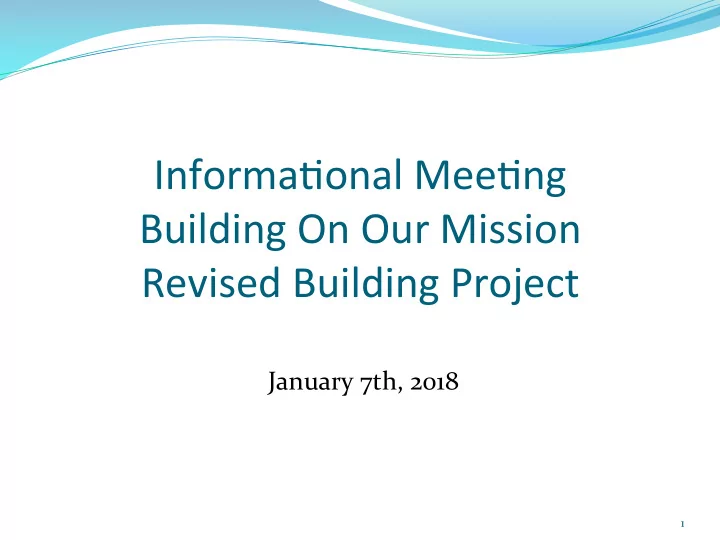 Informational Meeting
Building On Our Mission
Revised Building Project

January 7th, 2018

1